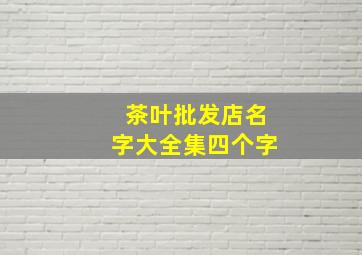 茶叶批发店名字大全集四个字